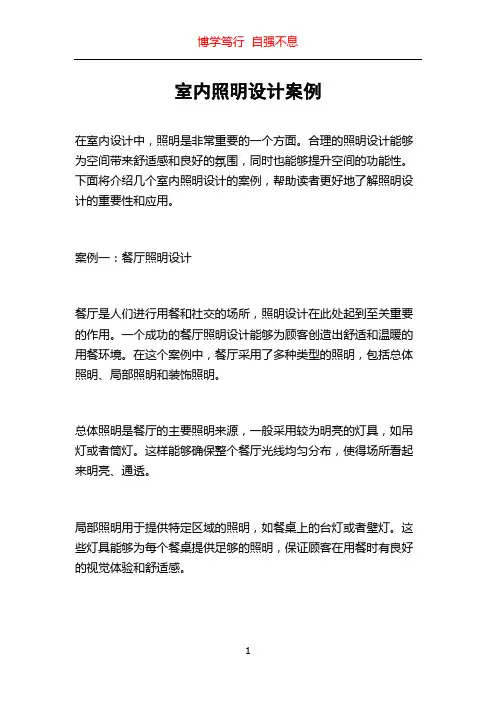 博学笃行 自强不息

室内照明设计案例

在室内设计中，照明是非常重要的一个方面。合理的照明设计能够为空间带来舒适感和良好的氛围，同时也能够提升空间的功能性。下面将介绍几个室内照明设计的案例，帮助读者更好地了解照明设计的重要性和应用。

案例一：餐厅照明设计

餐厅是人们进行用餐和社交的场所，照明设计在此处起到至关重要的作用。一个成功的餐厅照明设计能够为顾客创造出舒适和温暖的用餐环境。在这个案例中，餐厅采用了多种类型的照明，包括总体照明、局部照明和装饰照明。

总体照明是餐厅的主要照明来源，一般采用较为明亮的灯具，如吊灯或者筒灯。这样能够确保整个餐厅光线均匀分布，使得场所看起来明亮、通透。

局部照明用于提供特定区域的照明，如餐桌上的台灯或者壁灯。这些灯具能够为每个餐桌提供足够的照明，保证顾客在用餐时有良好的视觉体验和舒适感。

1